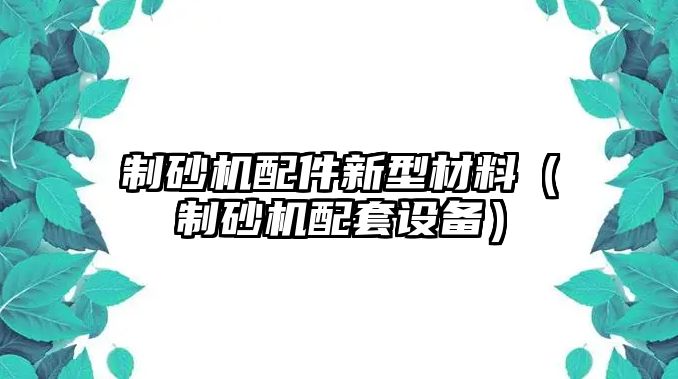 制砂机配件新型材料（制砂机配套设备）